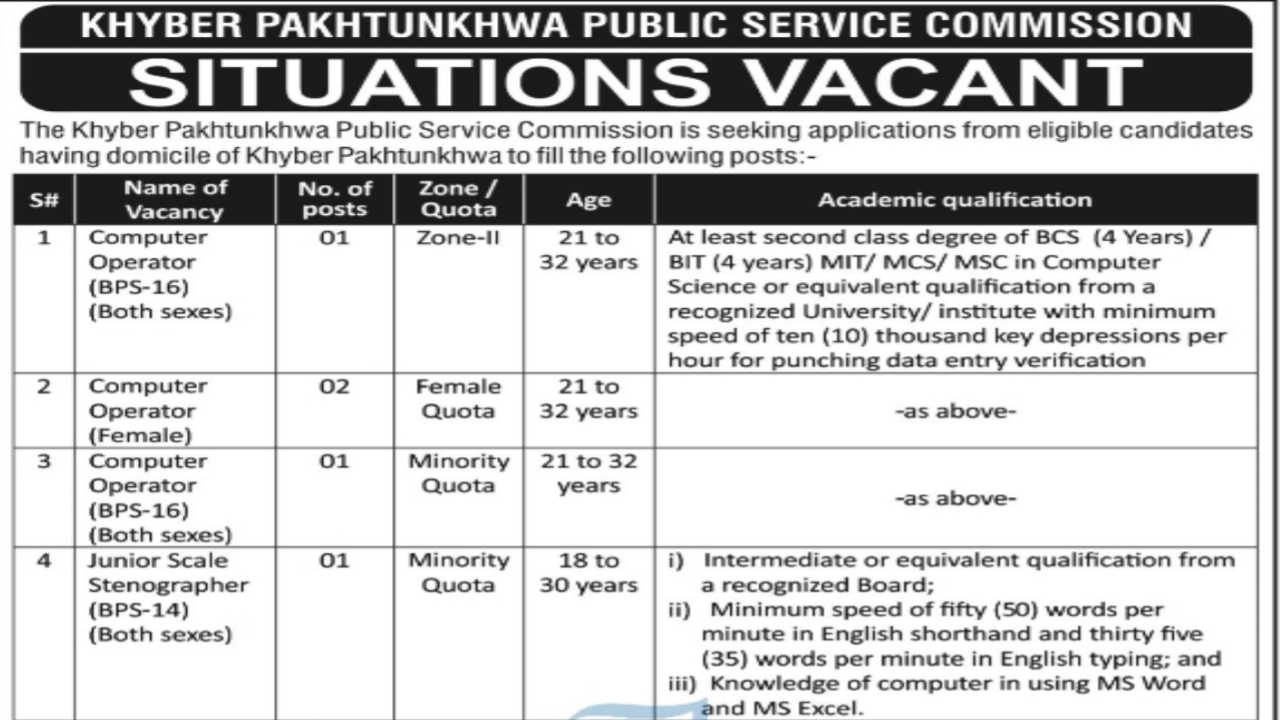 KHYBER PAKHTUNKHWA PUBLIC SERVICE COMMISSION

SITUATIONS VACANT

The Khyber Pakhtunkhwa Public Service Commission is seeking applications from eligible candidates having domicile of Khyber Pakhtunkhwa to fill the following posts:-

| S# | Name of Vacancy | No. of posts | Zone / Quota | Age | Academic qualification |
|---|---|---|---|---|---|
| 1 | Computer Operator (BPS-16) (Both sexes) | 01 | Zone-II | 21 to 32 years | At least second class degree of BCS (4 Years) / BIT (4 years) MIT/ MCS/ MSC in Computer Science or equivalent qualification from a recognized University/ institute with minimum speed of ten (10) thousand key depressions per hour for punching data entry verification |
| 2 | Computer Operator (Female) | 02 | Female Quota | 21 to 32 years | -as above- |
| 3 | Computer Operator (BPS-16) (Both sexes) | 01 | Minority Quota | 21 to 32 years | -as above- |
| 4 | Junior Scale Stenographer (BPS-14) (Both sexes) | 01 | Minority Quota | 18 to 30 years | i) Intermediate or equivalent qualification from a recognized Board; ii) Minimum speed of fifty (50) words per minute in English shorthand and thirty five (35) words per minute in English typing; and iii) Knowledge of computer in using MS Word and MS Excel. |